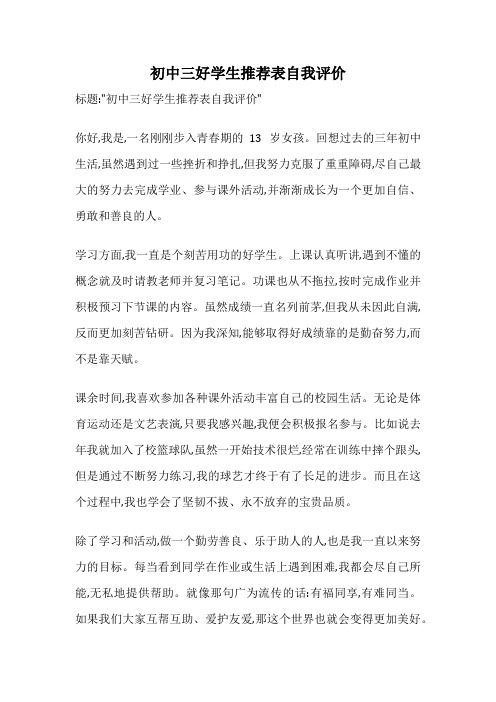 初中三好学生推荐表自我评价

标题:"初中三好学生推荐表自我评价"

你好,我是,一名刚刚步入青春期的 13 岁女孩。回想过去的三年初中生活,虽然遇到过一些挫折和挣扎,但我努力克服了重重障碍,尽自己最大的努力去完成学业、参与课外活动,并渐渐成长为一个更加自信、勇敢和善良的人。

学习方面,我一直是个刻苦用功的好学生。上课认真听讲,遇到不懂的概念就及时请教老师并复习笔记。功课也从不拖拉,按时完成作业并积极预习下节课的内容。虽然成绩一直名列前茅,但我从未因此自满,反而更加刻苦钻研。因为我深知,能够取得好成绩靠的是勤奋努力,而不是靠天赋。

课余时间,我喜欢参加各种课外活动丰富自己的校园生活。无论是体育运动还是文艺表演,只要我感兴趣,我便会积极报名参与。比如说去年我就加入了校篮球队,虽然一开始技术很烂,经常在训练中摔个跟头,但是通过不断努力练习,我的球艺才终于有了长足的进步。而且在这个过程中,我也学会了坚韧不拔、永不放弃的宝贵品质。

除了学习和活动,做一个勤劳善良、乐于助人的人,也是我一直以来努力的目标。每当看到同学在作业或生活上遇到困难,我都会尽自己所能,无私地提供帮助。就像那句广为流传的话:有福同享,有难同当。如果我们大家互帮互助、爱护友爱,那这个世界也就会变得更加美好。